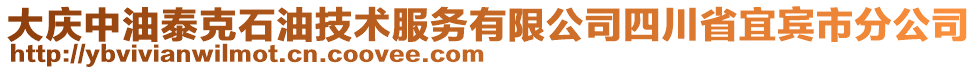 大庆中油泰克石油技术服务有限公司四川省宜宾市分公司
http://ybvivianwilmot.cn.coovee.com